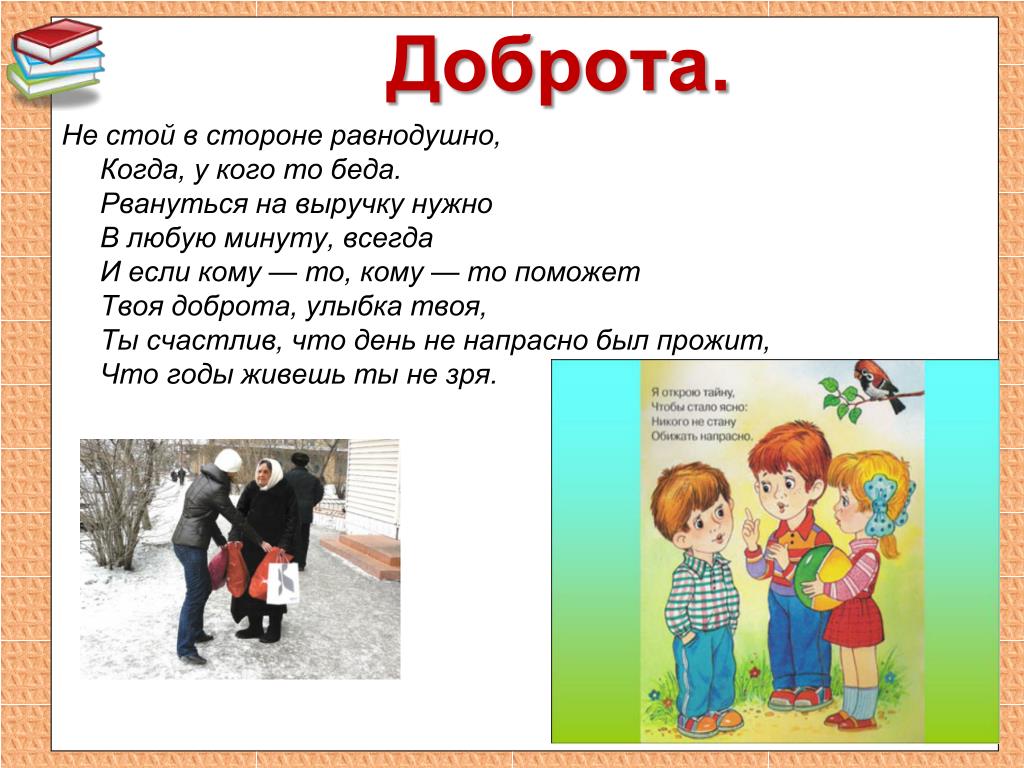 Доброта.

Не стой в стороне равнодушно,
Когда, у кого то беда.
Рвануться на выручку нужно
В любую минуту, всегда
И если кому — то, кому — то поможет
Твоя доброта, улыбка твоя,
Ты счастлив, что день не напрасно был прожит,
Что годы живешь ты не зря.

Я открою тайну,
Чтобы стало ясно:
Никого не стану
Обижать напрасно.